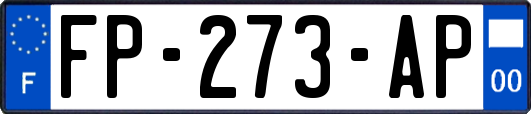 F

FP-273-AP

00